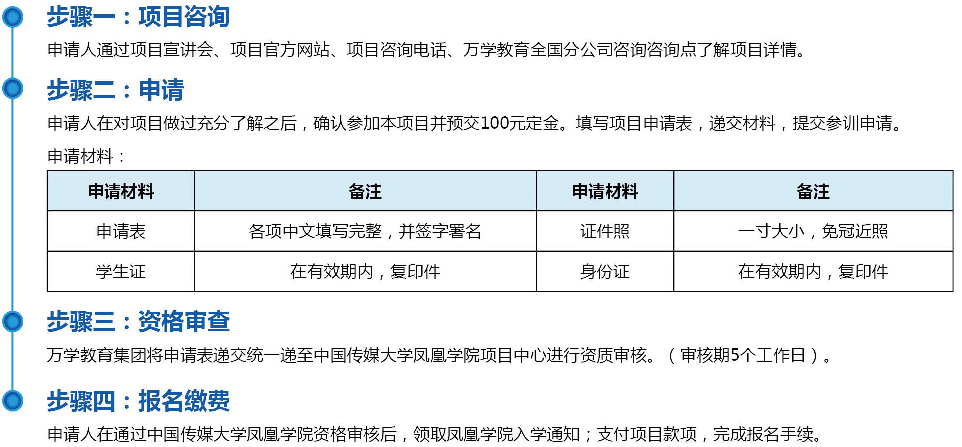 步骤一：项目咨询

申请人通过项目宣讲会、项目官方网站、项目咨询电话、万学教育全国分公司咨询咨询点了解项目详情。

步骤二：申请

申请人在对项目做过充分了解之后，确认参加本项目并预交100元定金。填写项目申请表，递交材料，提交参训申请。

申请材料：

| 申请材料 | 备注 | 申请材料 | 备注 |
|---|---|---|---|
| 申请表 | 各项中文填写完整，并签字署名 | 证件照 | 一寸大小，免冠近照 |
| 学生证 | 在有效期内，复印件 | 身份证 | 在有效期内，复印件 |

步骤三：资格审查

万学教育集团将申请表递交统一递至中国传媒大学凤凰学院项目中心进行资质审核。（审核期5个工作日）。

步骤四：报名缴费

申请人在通过中国传媒大学凤凰学院资格审核后，领取凤凰学院入学通知；支付项目款项，完成报名手续。